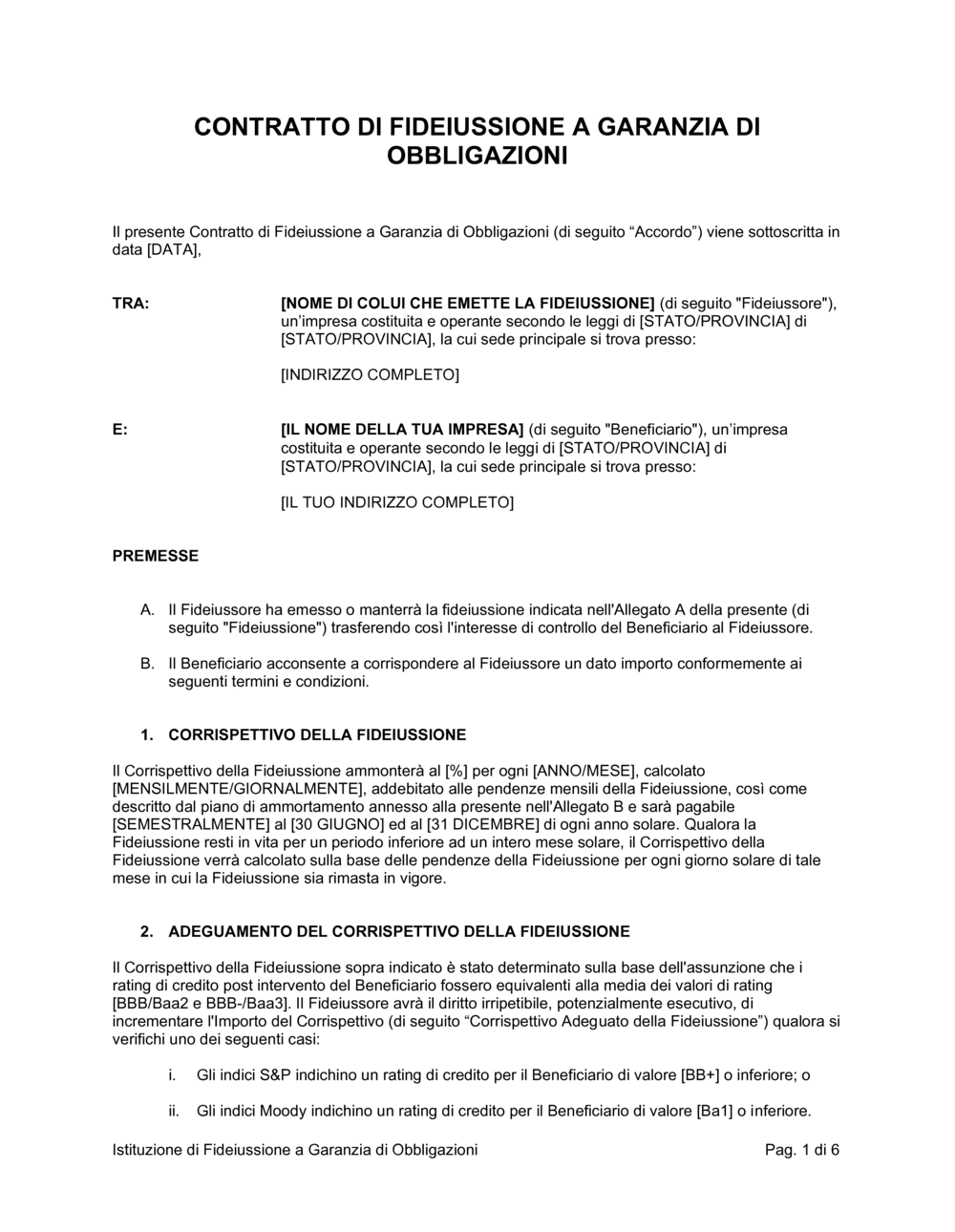 CONTRATTO DI FIDEIUSSIONE A GARANZIA DI OBBLIGAZIONI

Il presente Contratto di Fideiussione a Garanzia di Obbligazioni (di seguito “Accordo”) viene sottoscritta in data [DATA],

TRA:

[NOME DI COLUI CHE EMETTE LA FIDEIUSSIONE] (di seguito "Fideiussore"), un’impresa costituita e operante secondo le leggi di [STATO/PROVINCIA] di [STATO/PROVINCIA], la cui sede principale si trova presso:

[INDIRIZZO COMPLETO]

E:

[IL NOME DELLA TUA IMPRESA] (di seguito "Beneficiario"), un’impresa costituita e operante secondo le leggi di [STATO/PROVINCIA] di [STATO/PROVINCIA], la cui sede principale si trova presso:

[IL TUO INDIRIZZO COMPLETO]

PREMESSE

A. Il Fideiussore ha emesso o manterrà la fideiussione indicata nell'Allegato A della presente (di seguito "Fideiussione") trasferendo così l'interesse di controllo del Beneficiario al Fideiussore.

B. Il Beneficiario acconsente a corrispondere al Fideiussore un dato importo conformemente ai seguenti termini e condizioni.

1. CORRISPETTIVO DELLA FIDEIUSSIONE

Il Corrispettivo della Fideiussione ammonterà al [%] per ogni [ANNO/MESE], calcolato [MENSILMENTE/GIORNALMENTE], addebitato alle pendenze mensili della Fideiussione, così come descritto dal piano di ammortamento annesso alla presente nell'Allegato B e sarà pagabile [SEMESTRALMENTE] al [30 GIUGNO] ed al [31 DICEMBRE] di ogni anno solare. Qualora la Fideiussione resti in vita per un periodo inferiore ad un intero mese solare, il Corrispettivo della Fideiussione verrà calcolato sulla base delle pendenze della Fideiussione per ogni giorno solare di tale mese in cui la Fideiussione sia rimasta in vigore.

2. ADEGUAMENTO DEL CORRISPETTIVO DELLA FIDEIUSSIONE

Il Corrispettivo della Fideiussione sopra indicato è stato determinato sulla base dell'assunzione che i rating di credito post intervento del Beneficiario fossero equivalenti alla media dei valori di rating [BBB/Baa2 e BBB-/Baa3]. Il Fideiussore avrà il diritto irripetibile, potenzialmente esecutivo, di incrementare l'Importo del Corrispettivo (di seguito “Corrispettivo Adeguato della Fideiussione”) qualora si verifichi uno dei seguenti casi:

i. Gli indici S&P indichino un rating di credito per il Beneficiario di valore [BB+] o inferiore; o

ii. Gli indici Moody indichino un rating di credito per il Beneficiario di valore [Ba1] o inferiore.

Istituzione di Fideiussione a Garanzia di Obbligazioni

Pag. 1 di 6